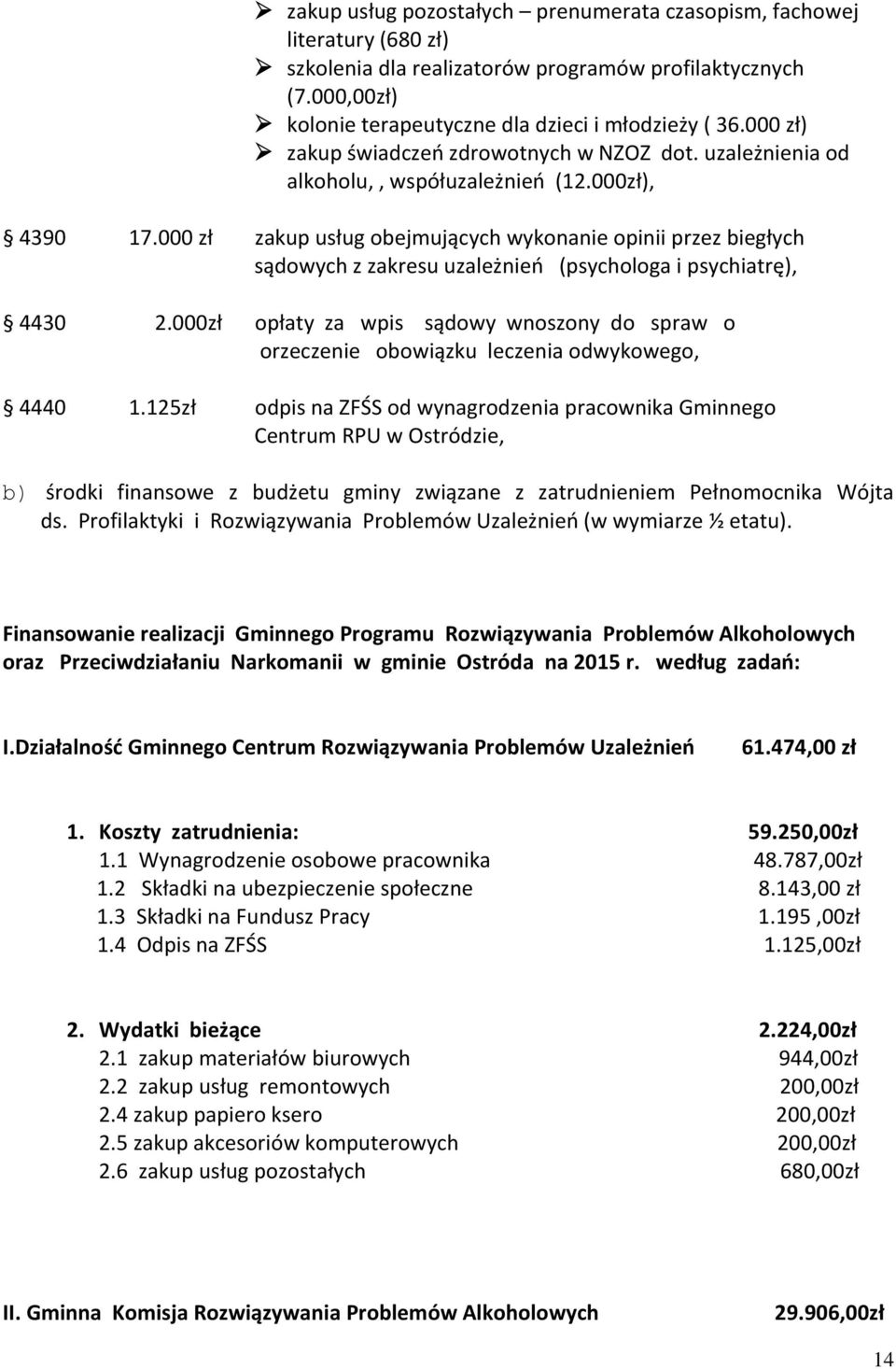 ➢ zakup usług pozostałych – prenumerata czasopism, fachowej literatury (680 zł)
➢ szkolenia dla realizatorów programów profilaktycznych (7.000,00zł)
➢ kolonie terapeutyczne dla dzieci i młodzieży ( 36.000 zł)
➢ zakup świadczeń zdrowotnych w NZOZ dot. uzależnienia od alkoholu, , współuzależnień (12.000zł),

4390 17.000 zł zakup usług obejmujących wykonanie opinii przez biegłych sądowych z zakresu uzależnień (psychologa i psychiatrę),

4430 2.000zł opłaty za wpis sądowy wnoszony do spraw o orzeczenie obowiązku leczenia odwykowego,

4440 1.125zł odpis na ZFŚS od wynagrodzenia pracownika Gminnego Centrum RPU w Ostródzie,

b) środki finansowe z budżetu gminy związane z zatrudnieniem Pełnomocnika Wójta ds. Profilaktyki i Rozwiązywania Problemów Uzależnień (w wymiarze ½ etatu).

Finansowanie realizacji Gminnego Programu Rozwiązywania Problemów Alkoholowych oraz Przeciwdziałaniu Narkomanii w gminie Ostróda na 2015 r. według zadań:

I.Działalność Gminnego Centrum Rozwiązywania Problemów Uzależnień 61.474,00 zł

1. Koszty zatrudnienia: 59.250,00zł
1.1 Wynagrodzenie osobowe pracownika 48.787,00zł
1.2 Składki na ubezpieczenie społeczne 8.143,00 zł
1.3 Składki na Fundusz Pracy 1.195 ,00zł
1.4 Odpis na ZFŚS 1.125,00zł

2. Wydatki bieżące 2.224,00zł
2.1 zakup materiałów biurowych 944,00zł
2.2 zakup usług remontowych 200,00zł
2.4 zakup papiero ksero 200,00zł
2.5 zakup akcesoriów komputerowych 200,00zł
2.6 zakup usług pozostałych 680,00zł

II. Gminna Komisja Rozwiązywania Problemów Alkoholowych 29.906,00zł

14